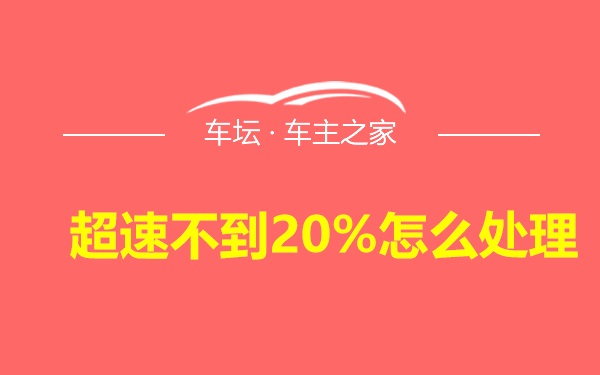 车坛 · 车主之家

超速不到20%怎么处理